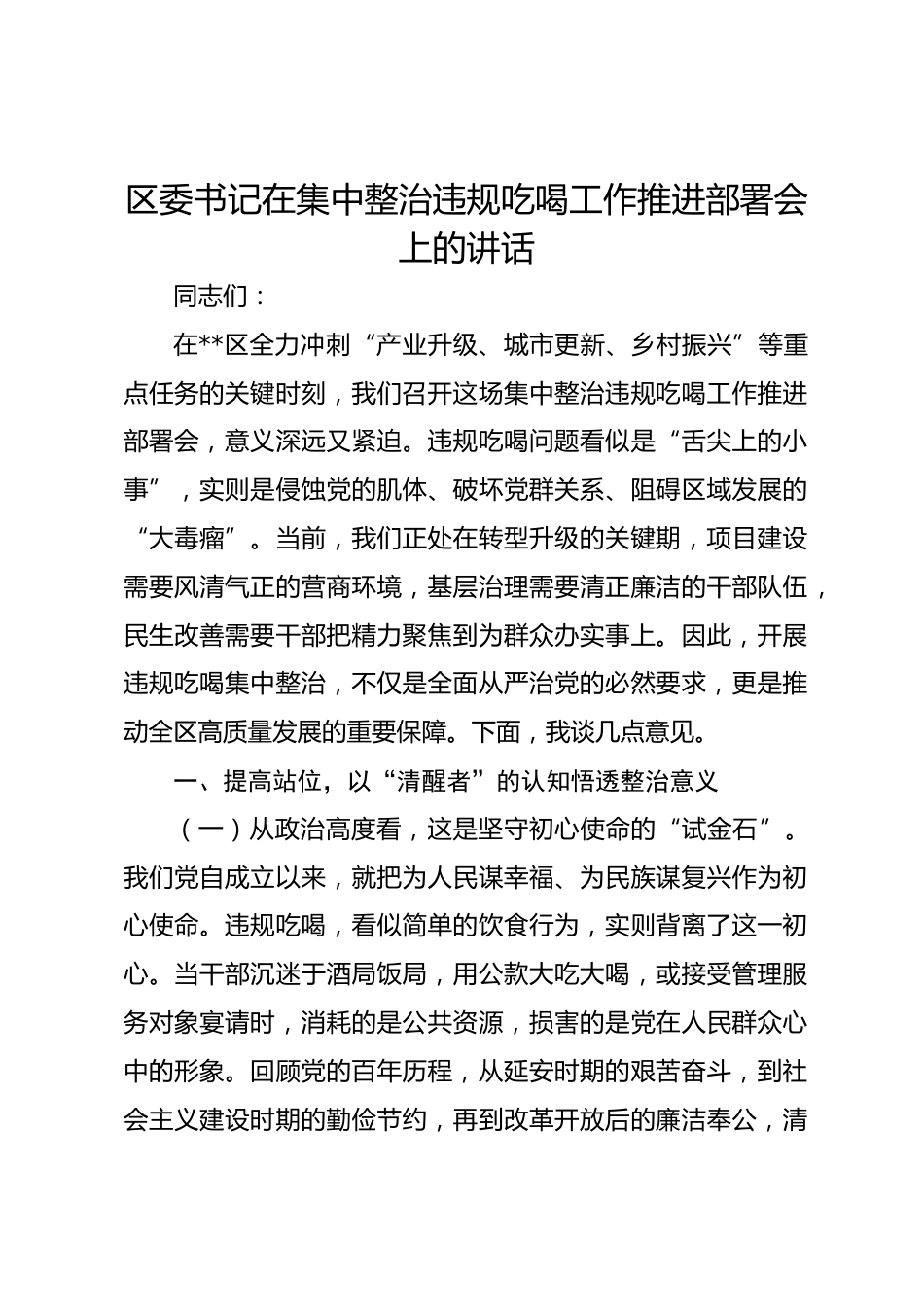 区委书记在集中整治违规吃喝工作推进部署会上的讲话

同志们：

在**区全力冲刺“产业升级、城市更新、乡村振兴”等重点任务的关键时刻，我们召开这场集中整治违规吃喝工作推进部署会，意义深远又紧迫。违规吃喝问题看似是“舌尖上的小事”，实则是侵蚀党的肌体、破坏党群关系、阻碍区域发展的“大毒瘤”。当前，我们正处在转型升级的关键期，项目建设需要风清气正的营商环境，基层治理需要清正廉洁的干部队伍，民生改善需要干部把精力聚焦到为群众办实事上。因此，开展违规吃喝集中整治，不仅是全面从严治党的必然要求，更是推动全区高质量发展的重要保障。下面，我谈几点意见。

一、提高站位，以“清醒者”的认知悟透整治意义

（一）从政治高度看，这是坚守初心使命的“试金石”。我们党自成立以来，就把为人民谋幸福、为民族谋复兴作为初心使命。违规吃喝，看似简单的饮食行为，实则背离了这一初心。当干部沉迷于酒局饭局，用公款大吃大喝，或接受管理服务对象宴请时，消耗的是公共资源，损害的是党在人民群众心中的形象。回顾党的百年历程，从延安时期的艰苦奋斗，到社会主义建设时期的勤俭节约，再到改革开放后的廉洁奉公，清